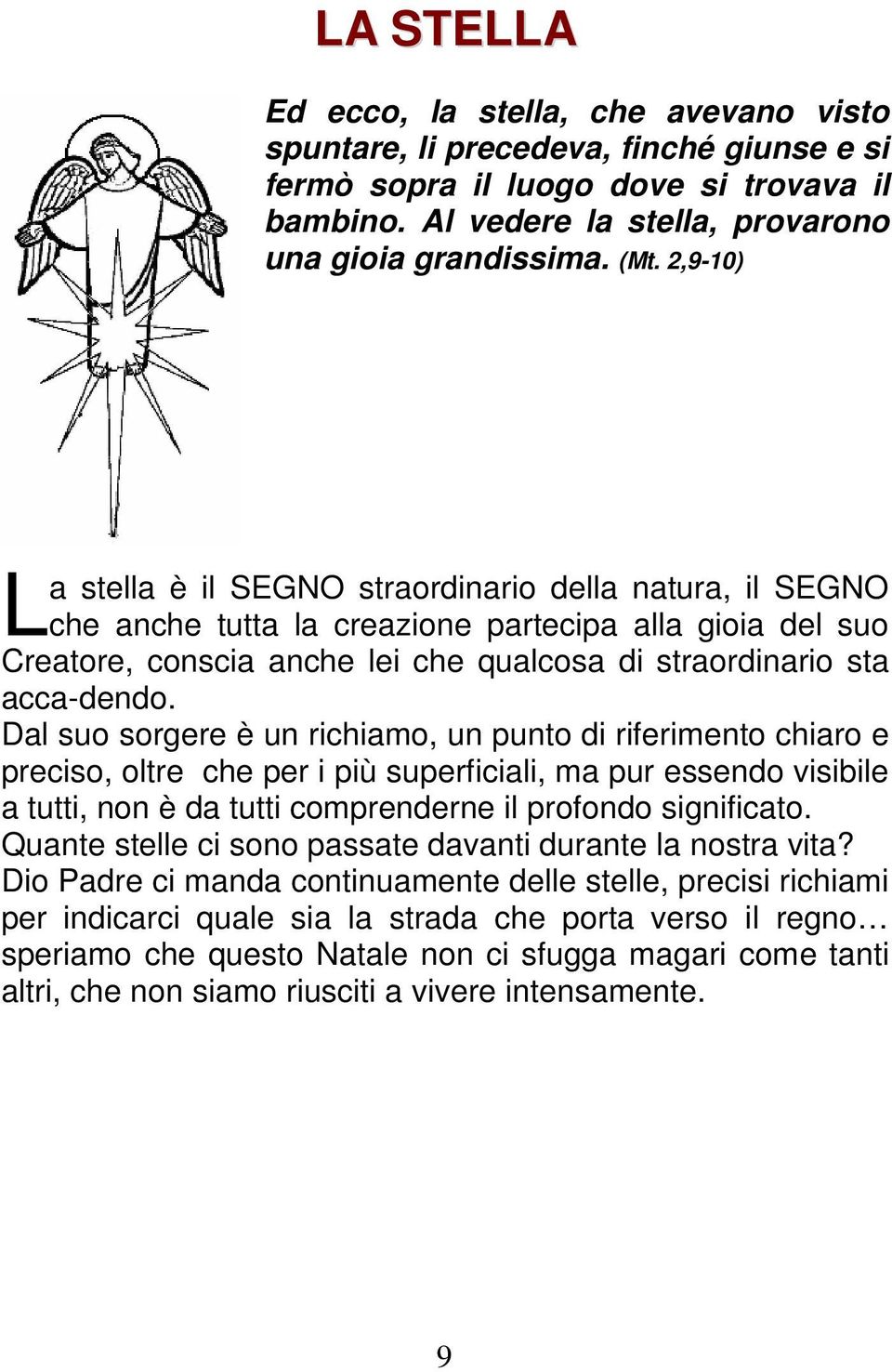 LA STELLA

Ed ecco, la stella, che avevano visto spuntare, li precedeva, finché giunse e si fermò sopra il luogo dove si trovava il bambino. Al vedere la stella, provarono una gioia grandissima. (Mt. 2,9-10)

La stella è il SEGNO straordinario della natura, il SEGNO che anche tutta la creazione partecipa alla gioia del suo Creatore, conscia anche lei che qualcosa di straordinario sta acca-dendo.
Dal suo sorgere è un richiamo, un punto di riferimento chiaro e preciso, oltre che per i più superficiali, ma pur essendo visibile a tutti, non è da tutti comprenderne il profondo significato.
Quante stelle ci sono passate davanti durante la nostra vita?
Dio Padre ci manda continuamente delle stelle, precisi richiami per indicarci quale sia la strada che porta verso il regno… speriamo che questo Natale non ci sfugga magari come tanti altri, che non siamo riusciti a vivere intensamente.

9